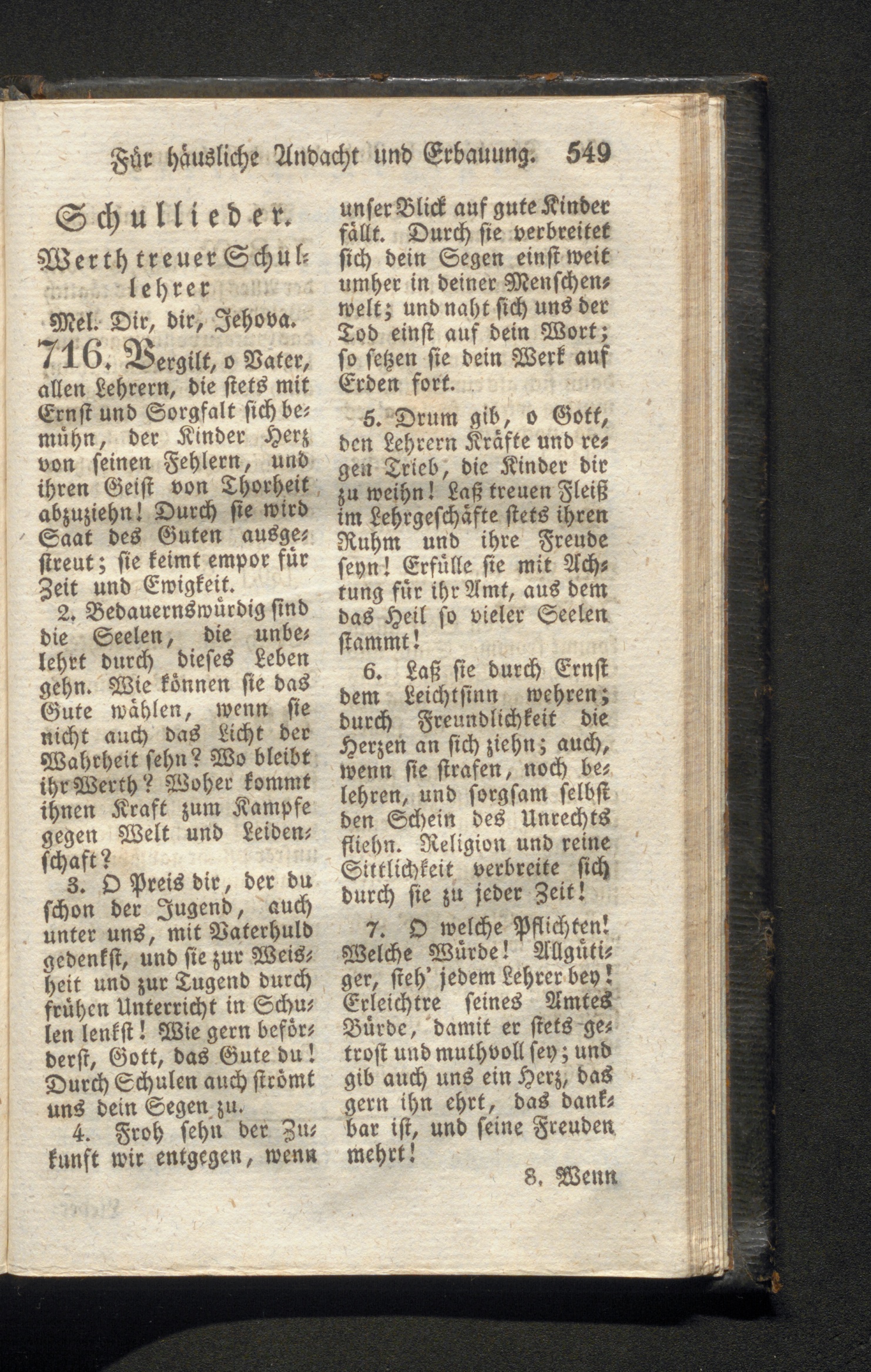 Für häusliche Andacht und Erbauung. 549

Schullieder.

Werth treuer Schullehrer

Mel. Dir, dir, Jehova.

716. Vergilt, o Vater, allen Lehrern, die stets mit Ernst und Sorgfalt sich bemühn, der Kinder Herz von seinen Fehlern, und ihren Geist von Thorheit abzuziehn! Durch sie wird Saat des Guten ausgestreut; sie keimt empor für Zeit und Ewigkeit.

2. Bedauernswürdig sind die Seelen, die unbelehrt durch dieses Leben gehn. Wie können sie das Gute wählen, wenn sie nicht auch das Licht der Wahrheit sehn? Wo bleibt ihr Werth? Woher kommt ihnen Kraft zum Kampfe gegen Welt und Leidenschaft?

3. O Preis dir, der du schon der Jugend, auch unter uns, mit Vaterhuld gedenkst, und sie zur Weisheit und zur Tugend durch frühen Unterricht in Schulen lenkst! Wie gern beförderst, Gott, das Gute du! Durch Schulen auch strömt uns dein Segen zu.

4. Froh sehn der Zukunft wir entgegen, wenn unser Blick auf gute Kinder fällt. Durch sie verbreitet sich dein Segen einst weit umher in deiner Menschenwelt; und naht sich uns der Tod einst auf dein Wort; so setzen sie dein Werk auf Erden fort.

5. Drum gib, o Gott, den Lehrern Kräfte und regen Trieb, die Kinder dir zu weihn! Laß treuen Fleiß im Lehrgeschäfte stets ihren Ruhm und ihre Freude seyn! Erfülle sie mit Achtung für ihr Amt, aus dem das Heil so vieler Seelen stammt!

6. Laß sie durch Ernst dem Leichtsinn wehren; durch Freundlichkeit die Herzen an sich ziehn; auch, wenn sie strafen, noch belehren, und sorgsam selbst den Schein des Unrechts fliehn. Religion und reine Sittlichkeit verbreite sich durch sie zu jeder Zeit!

7. O welche Pflichten! Welche Würde! Allgütiger, steh' jedem Lehrer bey! Erleichtre seines Amtes Bürde, damit er stets getrost und muthvoll sey; und gib auch uns ein Herz, das gern ihn ehrt, das dankbar ist, und seine Freuden mehrt!

8. Wenn